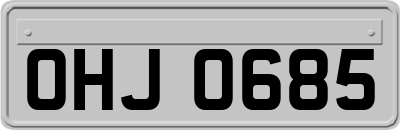 OHJ 0685